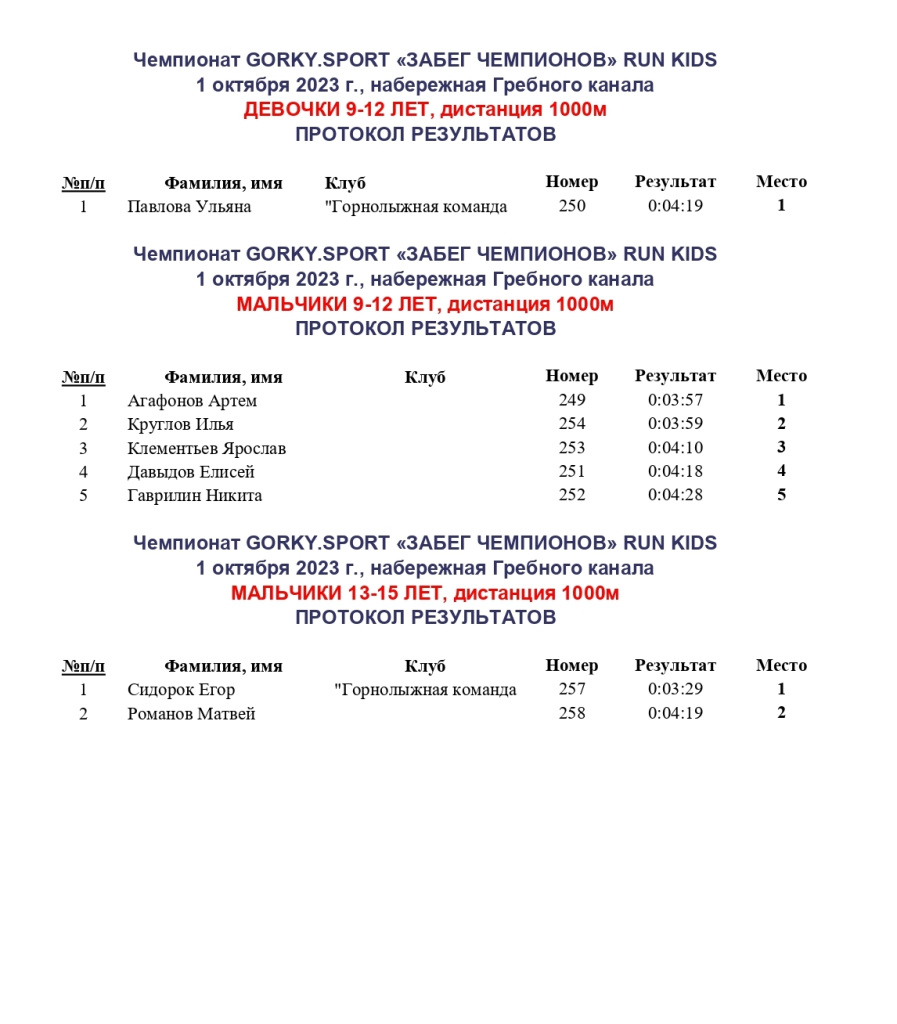 Чемпионат GORKY.SPORT «ЗАБЕГ ЧЕМПИОНОВ» RUN KIDS
1 октября 2023 г., набережная Гребного канала
ДЕВОЧКИ 9-12 ЛЕТ, дистанция 1000м
ПРОТОКОЛ РЕЗУЛЬТАТОВ

| №п/п | Фамилия, имя | Клуб | Номер | Результат | Место |
|---|---|---|---|---|---|
| 1 | Павлова Ульяна | "Горнолыжная команда | 250 | 0:04:19 | 1 |

Чемпионат GORKY.SPORT «ЗАБЕГ ЧЕМПИОНОВ» RUN KIDS
1 октября 2023 г., набережная Гребного канала
МАЛЬЧИКИ 9-12 ЛЕТ, дистанция 1000м
ПРОТОКОЛ РЕЗУЛЬТАТОВ

| №п/п | Фамилия, имя | Клуб | Номер | Результат | Место |
|---|---|---|---|---|---|
| 1 | Агафонов Артем | | 249 | 0:03:57 | 1 |
| 2 | Круглов Илья | | 254 | 0:03:59 | 2 |
| 3 | Клементьев Ярослав | | 253 | 0:04:10 | 3 |
| 4 | Давыдов Елисей | | 251 | 0:04:18 | 4 |
| 5 | Гаврилин Никита | | 252 | 0:04:28 | 5 |

Чемпионат GORKY.SPORT «ЗАБЕГ ЧЕМПИОНОВ» RUN KIDS
1 октября 2023 г., набережная Гребного канала
МАЛЬЧИКИ 13-15 ЛЕТ, дистанция 1000м
ПРОТОКОЛ РЕЗУЛЬТАТОВ

| №п/п | Фамилия, имя | Клуб | Номер | Результат | Место |
|---|---|---|---|---|---|
| 1 | Сидорок Егор | "Горнолыжная команда | 257 | 0:03:29 | 1 |
| 2 | Романов Матвей | | 258 | 0:04:19 | 2 |